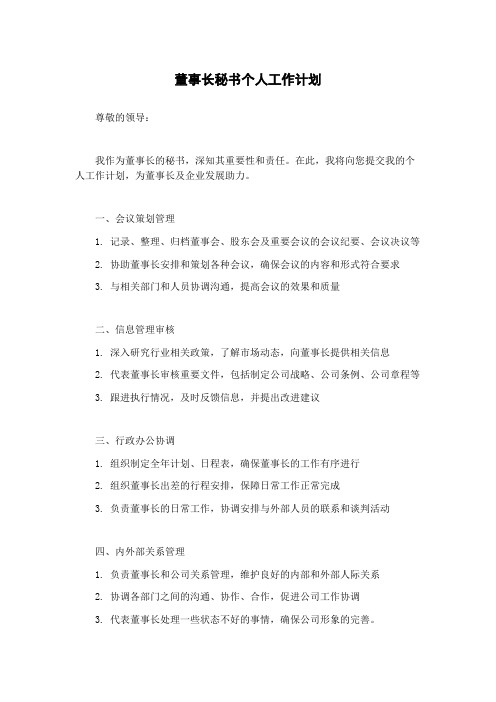 董事长秘书个人工作计划

尊敬的领导：

我作为董事长的秘书，深知其重要性和责任。在此，我将向您提交我的个人工作计划，为董事长及企业发展助力。

一、会议策划管理

1. 记录、整理、归档董事会、股东会及重要会议的会议纪要、会议决议等

2. 协助董事长安排和策划各种会议，确保会议的内容和形式符合要求

3. 与相关部门和人员协调沟通，提高会议的效果和质量

二、信息管理审核

1. 深入研究行业相关政策，了解市场动态，向董事长提供相关信息

2. 代表董事长审核重要文件，包括制定公司战略、公司条例、公司章程等

3. 跟进执行情况，及时反馈信息，并提出改进建议

三、行政办公协调

1. 组织制定全年计划、日程表，确保董事长的工作有序进行

2. 组织董事长出差的行程安排，保障日常工作正常完成

3. 负责董事长的日常工作，协调安排与外部人员的联系和谈判活动

四、内外部关系管理

1. 负责董事长和公司关系管理，维护良好的内部和外部人际关系

2. 协调各部门之间的沟通、协作、合作，促进公司工作协调

3. 代表董事长处理一些状态不好的事情，确保公司形象的完善。